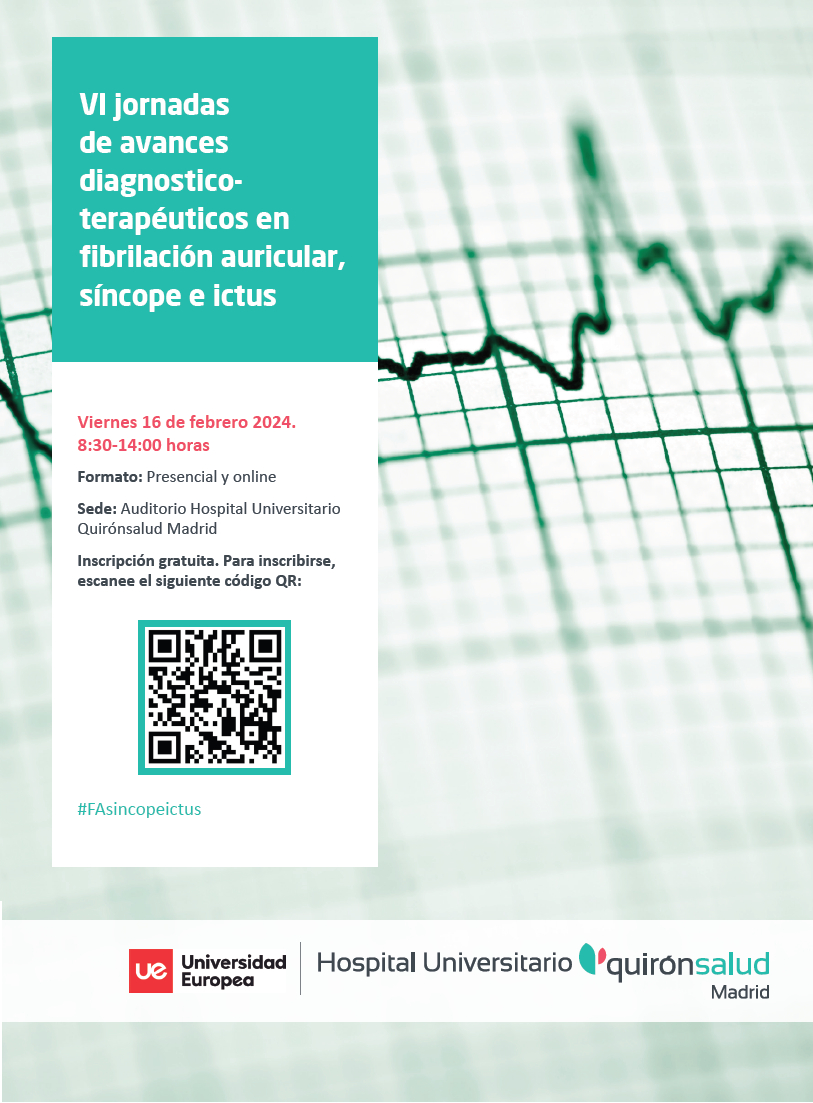 VI jornadas de avances diagnostico-terapéuticos en fibrilación auricular, síncope e ictus

Viernes 16 de febrero 2024.
8:30-14:00 horas

Formato: Presencial y online

Sede: Auditorio Hospital Universitario Quirónsalud Madrid

Inscripción gratuita. Para inscribirse, escanee el siguiente código QR:

#FAsincopeictus

ue Universidad Europea

Hospital Universitario quirónsalud Madrid